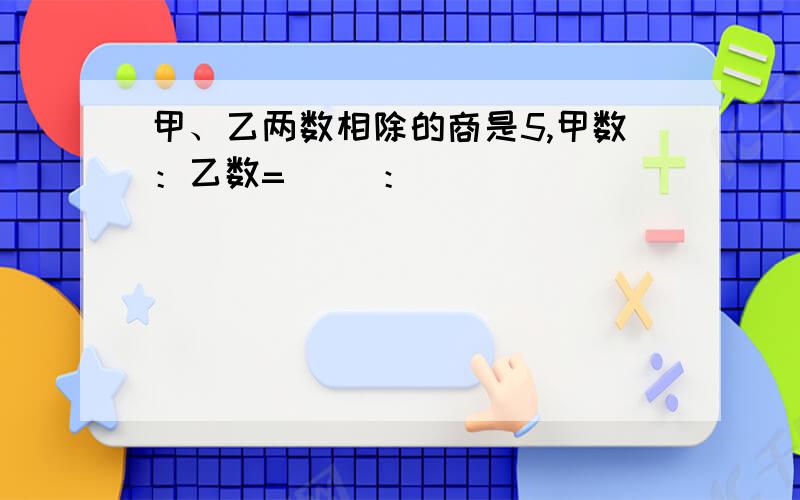 甲、乙两数相除的商是5,甲数：乙数=（　）:（　）